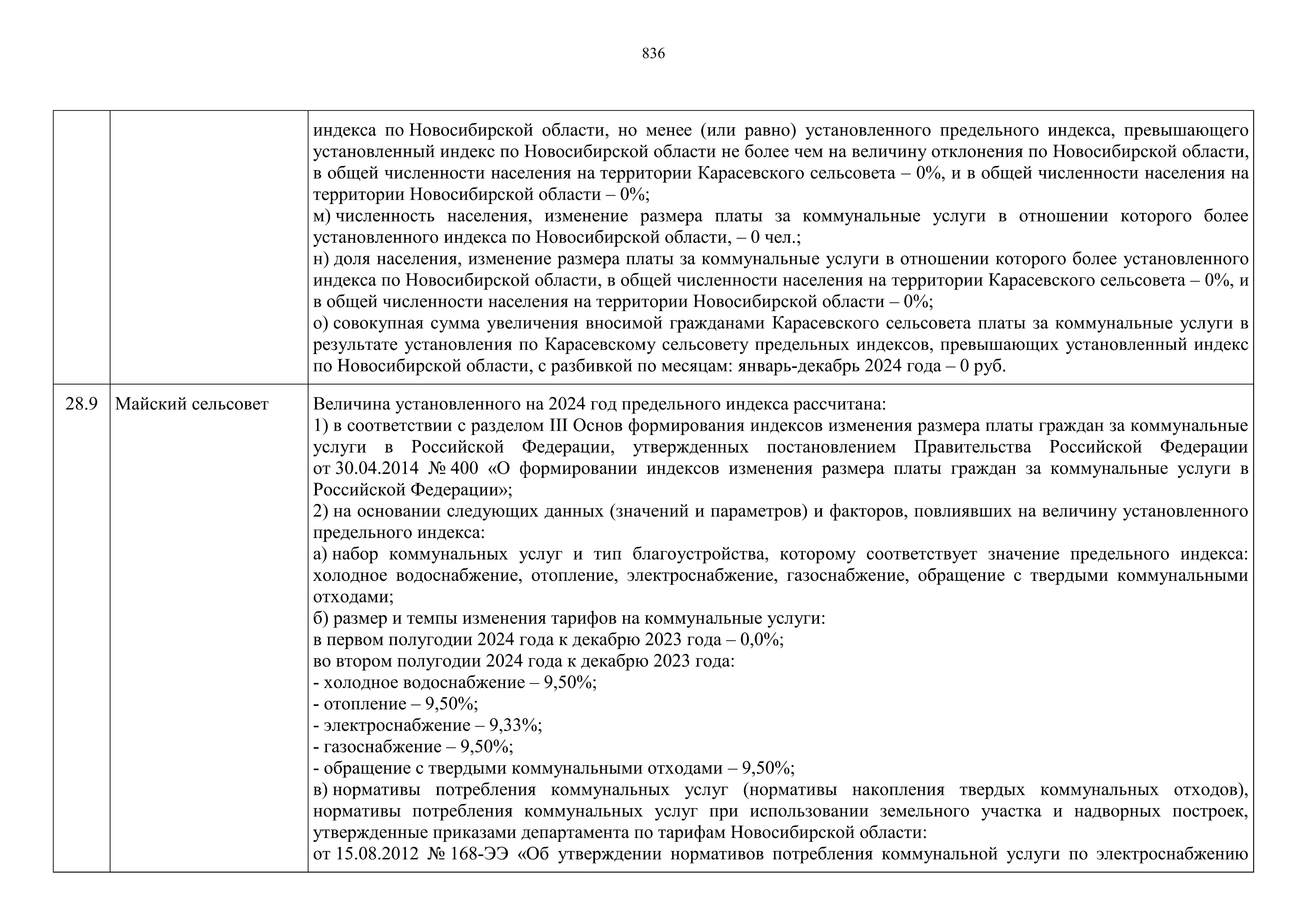 836

| | | |
|---|---|---|
| | | индекса по Новосибирской области, но менее (или равно) установленного предельного индекса, превышающего установленный индекс по Новосибирской области не более чем на величину отклонения по Новосибирской области, в общей численности населения на территории Карасевского сельсовета – 0%, и в общей численности населения на территории Новосибирской области – 0%;<br>м) численность населения, изменение размера платы за коммунальные услуги в отношении которого более установленного индекса по Новосибирской области, – 0 чел.;<br>н) доля населения, изменение размера платы за коммунальные услуги в отношении которого более установленного индекса по Новосибирской области, в общей численности населения на территории Карасевского сельсовета – 0%, и в общей численности населения на территории Новосибирской области – 0%;<br>о) совокупная сумма увеличения вносимой гражданами Карасевского сельсовета платы за коммунальные услуги в результате установления по Карасевскому сельсовету предельных индексов, превышающих установленный индекс по Новосибирской области, с разбивкой по месяцам: январь-декабрь 2024 года – 0 руб. |
| 28.9 | Майский сельсовет | Величина установленного на 2024 год предельного индекса рассчитана:<br>1) в соответствии с разделом III Основ формирования индексов изменения размера платы граждан за коммунальные услуги в Российской Федерации, утвержденных постановлением Правительства Российской Федерации от 30.04.2014 № 400 «О формировании индексов изменения размера платы граждан за коммунальные услуги в Российской Федерации»;<br>2) на основании следующих данных (значений и параметров) и факторов, повлиявших на величину установленного предельного индекса:<br>а) набор коммунальных услуг и тип благоустройства, которому соответствует значение предельного индекса: холодное водоснабжение, отопление, электроснабжение, газоснабжение, обращение с твердыми коммунальными отходами;<br>б) размер и темпы изменения тарифов на коммунальные услуги:<br>в первом полугодии 2024 года к декабрю 2023 года – 0,0%;<br>во втором полугодии 2024 года к декабрю 2023 года:<br>- холодное водоснабжение – 9,50%;<br>- отопление – 9,50%;<br>- электроснабжение – 9,33%;<br>- газоснабжение – 9,50%;<br>- обращение с твердыми коммунальными отходами – 9,50%;<br>в) нормативы потребления коммунальных услуг (нормативы накопления твердых коммунальных отходов), нормативы потребления коммунальных услуг при использовании земельного участка и надворных построек, утвержденные приказами департамента по тарифам Новосибирской области:<br>от 15.08.2012 № 168-ЭЭ «Об утверждении нормативов потребления коммунальной услуги по электроснабжению |